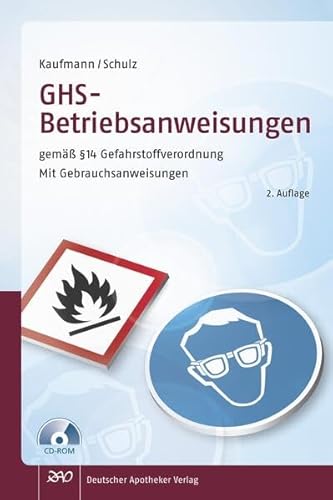 Kaufmann / Schulz

GHS-Betriebsanweisungen

gemäß §14 Gefahrstoffverordnung
Mit Gebrauchsanweisungen

2. Auflage

CD-ROM

DAV

Deutscher Apotheker Verlag